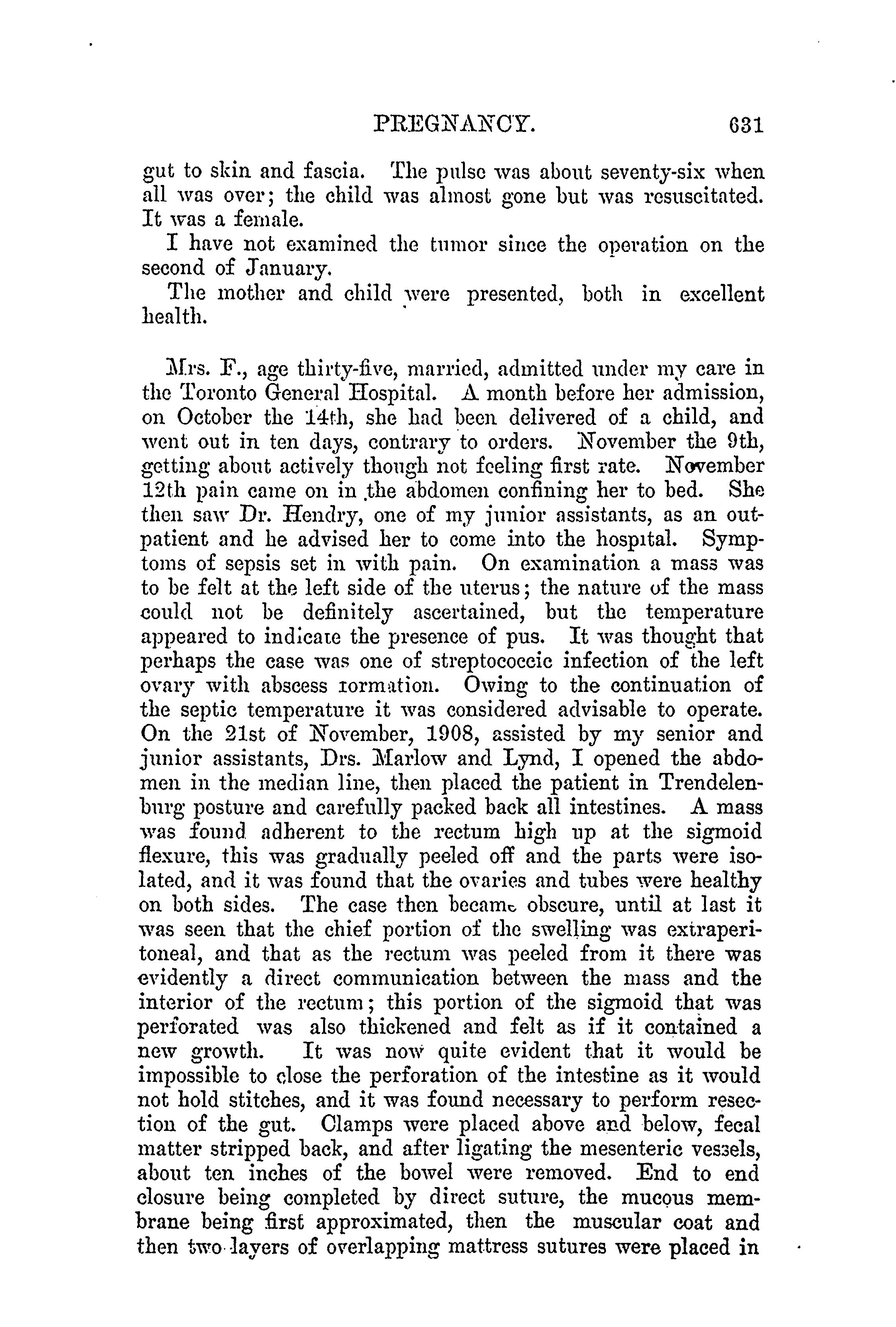 PREGNANCY. 631

gut to skin and fascia. The pulse was about seventy-six when all was over; the child was almost gone but was resuscitated. It was a female.

I have not examined the tumor since the operation on the second of January.

The mother and child were presented, both in excellent health.

Mrs. F., age thirty-five, married, admitted under my care in the Toronto General Hospital. A month before her admission, on October the 14th, she had been delivered of a child, and went out in ten days, contrary to orders. November the 9th, getting about actively though not feeling first rate. November 12th pain came on in the abdomen confining her to bed. She then saw Dr. Hendry, one of my junior assistants, as an outpatient and he advised her to come into the hospital. Symptoms of sepsis set in with pain. On examination a mass was to be felt at the left side of the uterus; the nature of the mass could not be definitely ascertained, but the temperature appeared to indicate the presence of pus. It was thought that perhaps the case was one of streptococcic infection of the left ovary with abscess formation. Owing to the continuation of the septic temperature it was considered advisable to operate. On the 21st of November, 1908, assisted by my senior and junior assistants, Drs. Marlow and Lynd, I opened the abdomen in the median line, then placed the patient in Trendelenburg posture and carefully packed back all intestines. A mass was found adherent to the rectum high up at the sigmoid flexure, this was gradually peeled off and the parts were isolated, and it was found that the ovaries and tubes were healthy on both sides. The case then became obscure, until at last it was seen that the chief portion of the swelling was extraperitoneal, and that as the rectum was peeled from it there was evidently a direct communication between the mass and the interior of the rectum; this portion of the sigmoid that was perforated was also thickened and felt as if it contained a new growth. It was now quite evident that it would be impossible to close the perforation of the intestine as it would not hold stitches, and it was found necessary to perform resection of the gut. Clamps were placed above and below, fecal matter stripped back, and after ligating the mesenteric vessels, about ten inches of the bowel were removed. End to end closure being completed by direct suture, the mucous membrane being first approximated, then the muscular coat and then two layers of overlapping mattress sutures were placed in